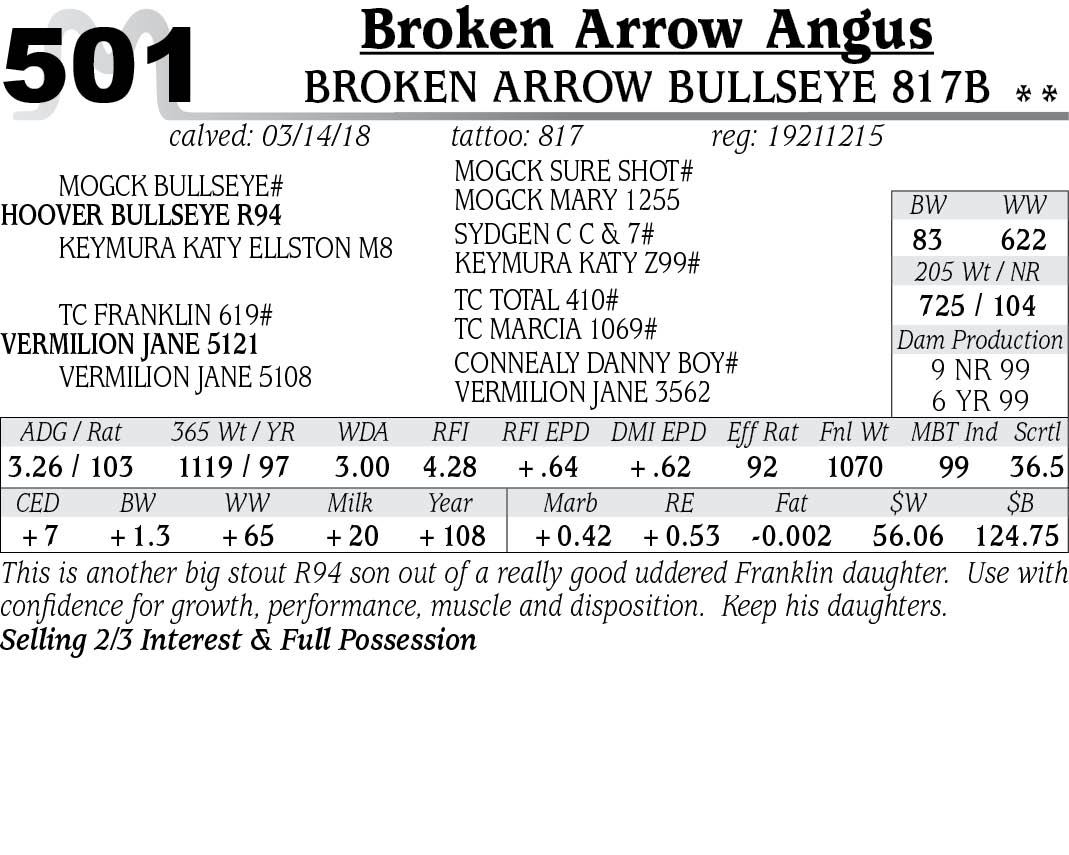 501

Broken Arrow Angus

BROKEN ARROW BULLSEYE 817B **

calved: 03/14/18 tattoo: 817 reg: 19211215

MOGCK BULLSEYE#
HOOVER BULLSEYE R94
KEYMURA KATY ELLSTON M8

TC FRANKLIN 619#
VERMILION JANE 5121
VERMILION JANE 5108

MOGCK SURE SHOT#
MOGCK MARY 1255
SYDGEN C C & 7#
KEYMURA KATY Z99#
TC TOTAL 410#
TC MARCIA 1069#
CONNEALY DANNY BOY#
VERMILION JANE 3562

| BW | WW |
|---|---|
| 83 | 622 |

205 Wt / NR
725 / 104
Dam Production
9 NR 99
6 YR 99

| ADG / Rat | 365 Wt / YR | WDA | RFI | RFI EPD | DMI EPD | Eff Rat | Fnl Wt | MBT Ind | Scrtl |
|---|---|---|---|---|---|---|---|---|---|
| 3.26 / 103 | 1119 / 97 | 3.00 | 4.28 | +.64 | +.62 | 92 | 1070 | 99 | 36.5 |

| CED | BW | WW | Milk | Year | Marb | RE | Fat | $W | $B |
|---|---|---|---|---|---|---|---|---|---|
| +7 | +1.3 | +65 | +20 | +108 | +0.42 | +0.53 | -0.002 | 56.06 | 124.75 |

This is another big stout R94 son out of a really good uddered Franklin daughter. Use with confidence for growth, performance, muscle and disposition. Keep his daughters.
Selling 2/3 Interest & Full Possession